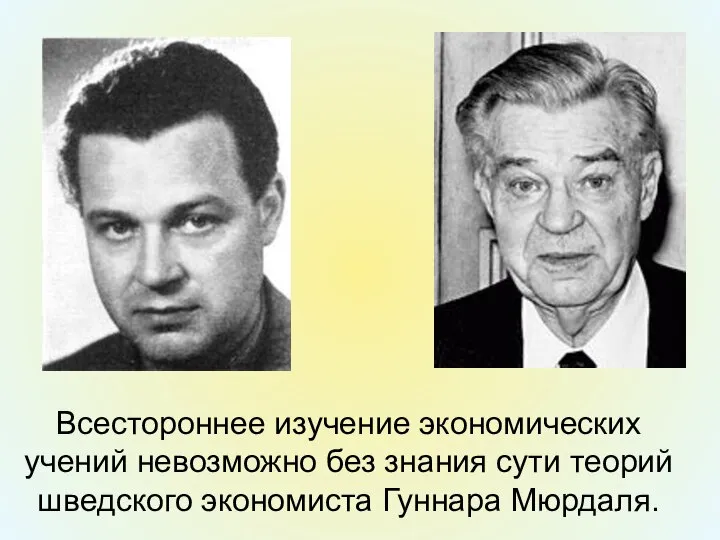 Всестороннее изучение экономических учений невозможно без знания сути теорий шведского экономиста Гуннара Мюрдаля.